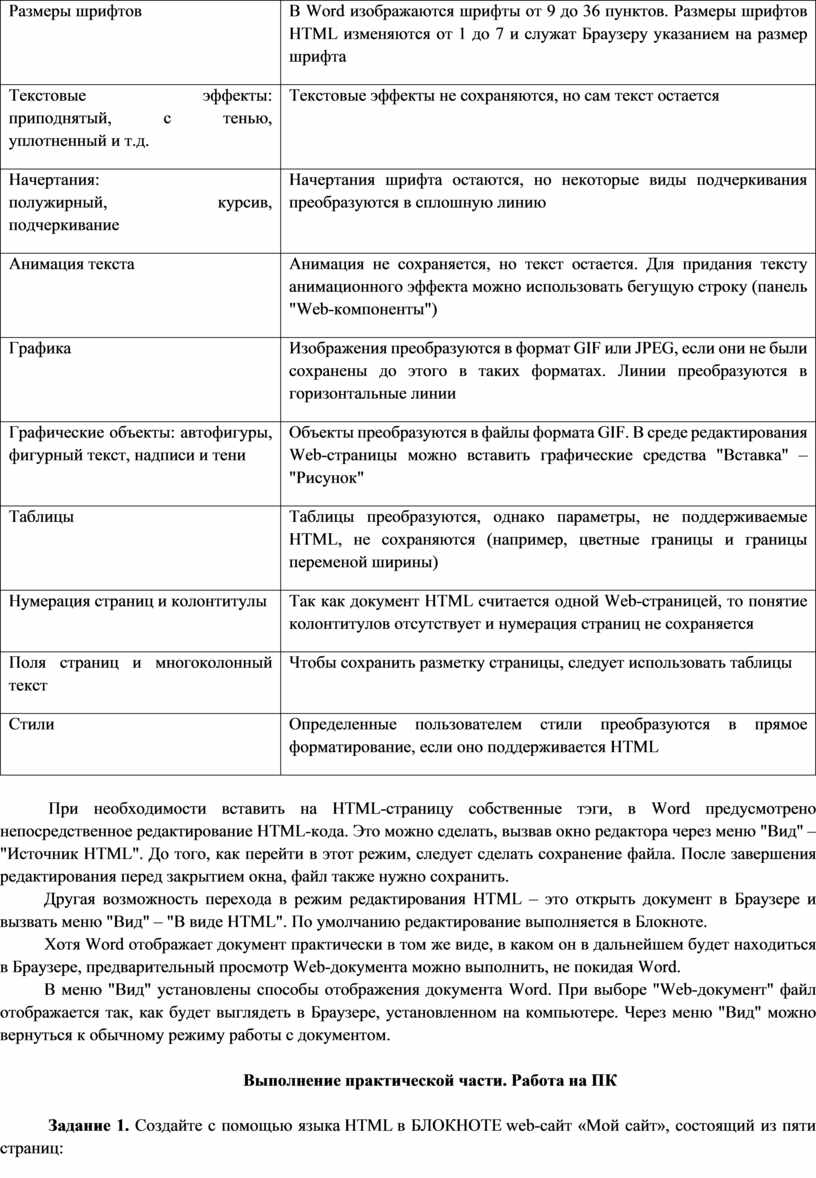 | Размеры шрифтов | В Word изображаются шрифты от 9 до 36 пунктов. Размеры шрифтов HTML изменяются от 1 до 7 и служат Браузеру указанием на размер шрифта |
|---|---|
| Текстовые эффекты: приподнятый, с тенью, уплотненный и т.д. | Текстовые эффекты не сохраняются, но сам текст остается |
| Начертания: полужирный, курсив, подчеркивание | Начертания шрифта остаются, но некоторые виды подчеркивания преобразуются в сплошную линию |
| Анимация текста | Анимация не сохраняется, но текст остается. Для придания тексту анимационного эффекта можно использовать бегущую строку (панель "Web-компоненты") |
| Графика | Изображения преобразуются в формат GIF или JPEG, если они не были сохранены до этого в таких форматах. Линии преобразуются в горизонтальные линии |
| Графические объекты: автофигуры, фигурный текст, надписи и тени | Объекты преобразуются в файлы формата GIF. В среде редактирования Web-страницы можно вставить графические средства "Вставка" – "Рисунок" |
| Таблицы | Таблицы преобразуются, однако параметры, не поддерживаемые HTML, не сохраняются (например, цветные границы и границы переменой ширины) |
| Нумерация страниц и колонтитулы | Так как документ HTML считается одной Web-страницей, то понятие колонтитулов отсутствует и нумерация страниц не сохраняется |
| Поля страниц и многоколонный текст | Чтобы сохранить разметку страницы, следует использовать таблицы |
| Стили | Определенные пользователем стили преобразуются в прямое форматирование, если оно поддерживается HTML |

При необходимости вставить на HTML-страницу собственные тэги, в Word предусмотрено непосредственное редактирование HTML-кода. Это можно сделать, вызвав окно редактора через меню "Вид" – "Источник HTML". До того, как перейти в этот режим, следует сделать сохранение файла. После завершения редактирования перед закрытием окна, файл также нужно сохранить.

Другая возможность перехода в режим редактирования HTML – это открыть документ в Браузере и вызвать меню "Вид" – "В виде HTML". По умолчанию редактирование выполняется в Блокноте.

Хотя Word отображает документ практически в том же виде, в каком он в дальнейшем будет находиться в Браузере, предварительный просмотр Web-документа можно выполнить, не покидая Word.

В меню "Вид" установлены способы отображения документа Word. При выборе "Web-документ" файл отображается так, как будет выглядеть в Браузере, установленном на компьютере. Через меню "Вид" можно вернуться к обычному режиму работы с документом.

Выполнение практической части. Работа на ПК

Задание 1. Создайте с помощью языка HTML в БЛОКНОТЕ web-сайт «Мой сайт», состоящий из пяти страниц: